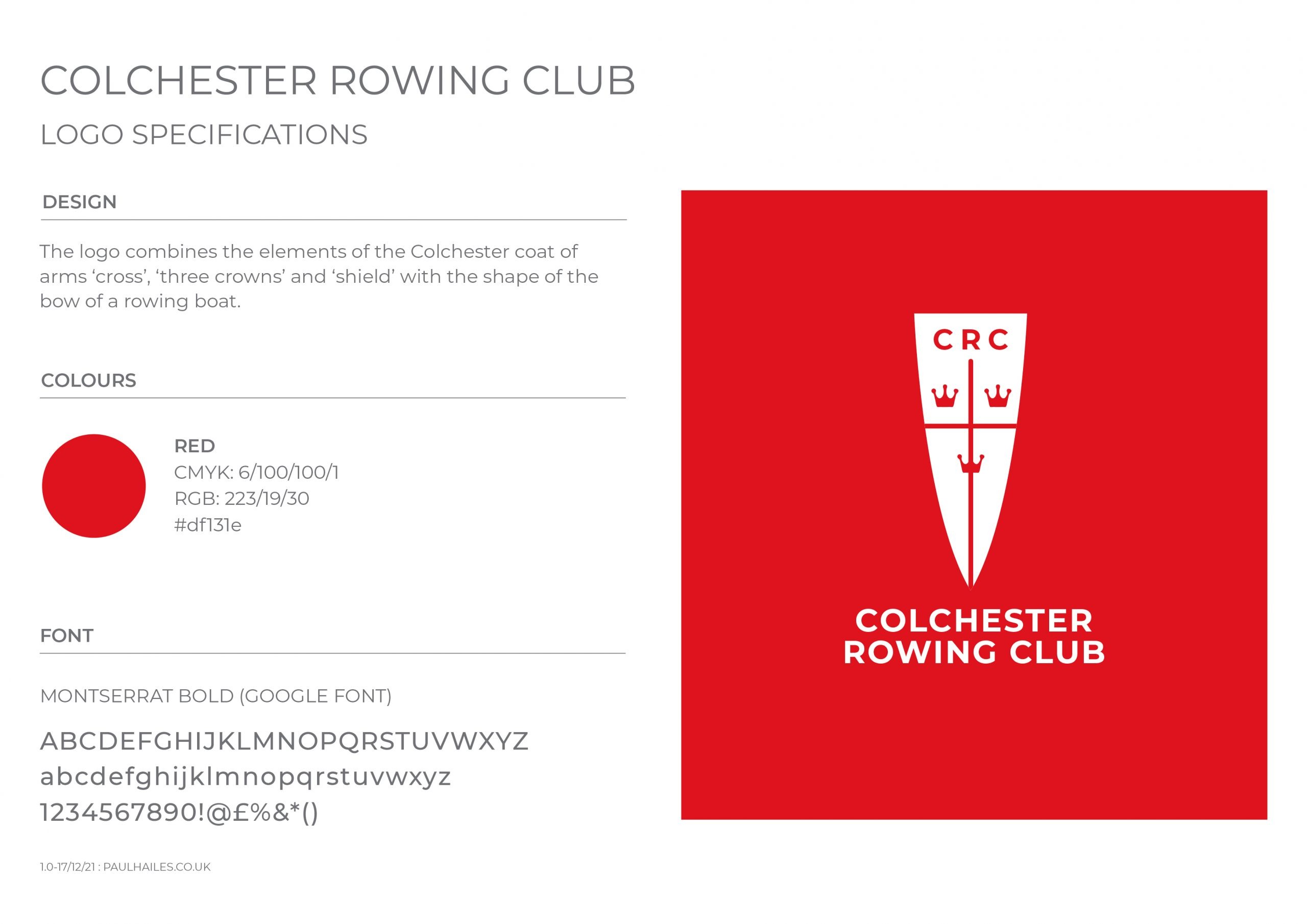 COLCHESTER ROWING CLUB

LOGO SPECIFICATIONS

DESIGN

The logo combines the elements of the Colchester coat of arms ‘cross’, ‘three crowns’ and ‘shield’ with the shape of the bow of a rowing boat.

COLOURS

RED
CMYK: 6/100/100/1
RGB: 223/19/30
#df131e

FONT

MONTSERRAT BOLD (GOOGLE FONT)

ABCDEFGHIJKLMNOPQRSTUVWXYZ
abcdefghijklmnopqrstuvwxyz
1234567890!@£%&*()

1.0-17/12/21 : PAULHAILES.CO.UK

CRC

COLCHESTER
ROWING CLUB